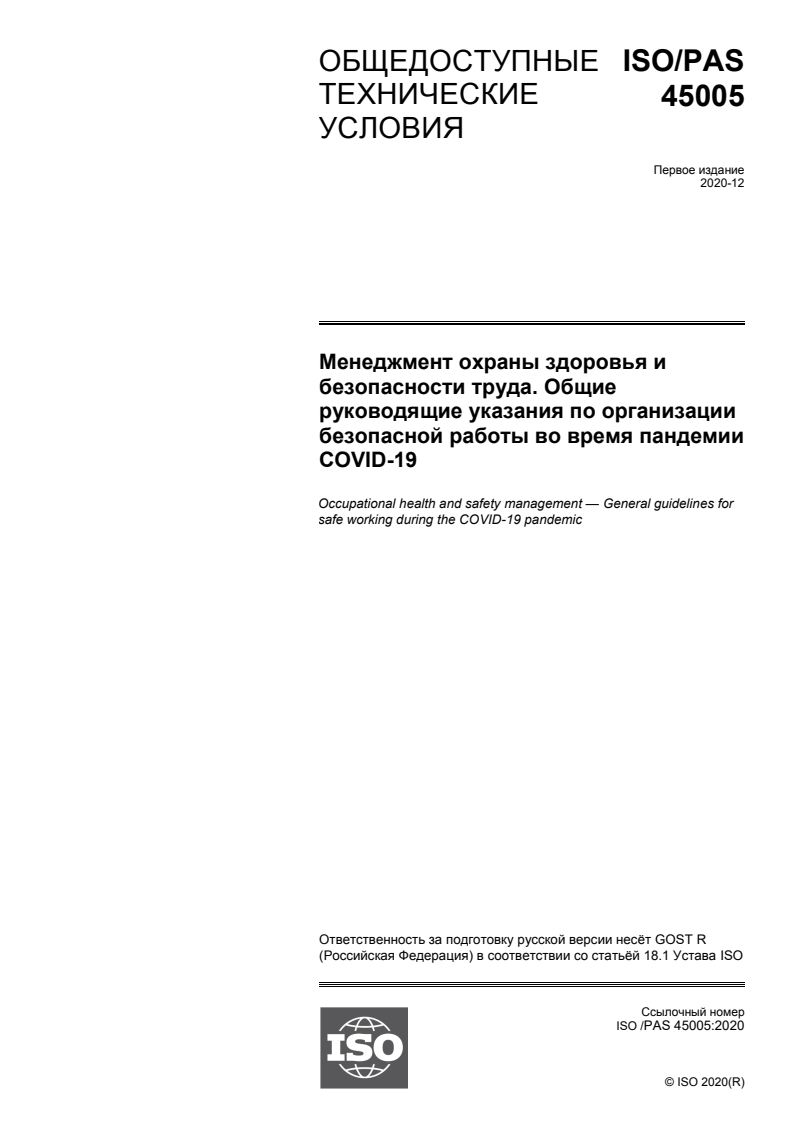 ОБЩЕДОСТУПНЫЕ ТЕХНИЧЕСКИЕ УСЛОВИЯ

ISO/PAS 45005

Первое издание
2020-12

Менеджмент охраны здоровья и безопасности труда. Общие руководящие указания по организации безопасной работы во время пандемии COVID-19

Occupational health and safety management — General guidelines for safe working during the COVID-19 pandemic

Ответственность за подготовку русской версии несёт GOST R (Российская Федерация) в соответствии со статьёй 18.1 Устава ISO

ISO

Ссылочный номер
ISO /PAS 45005:2020

© ISO 2020(R)